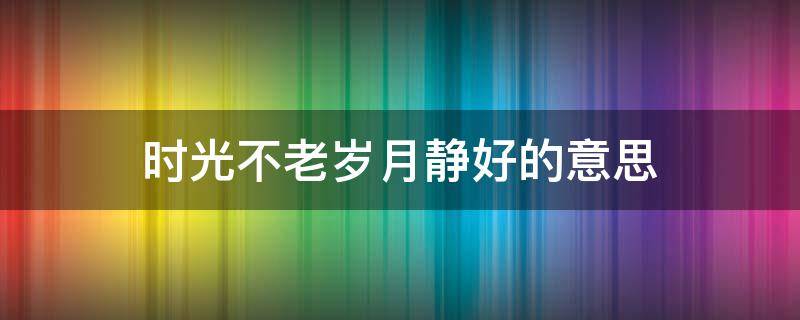 时光不老岁月静好的意思